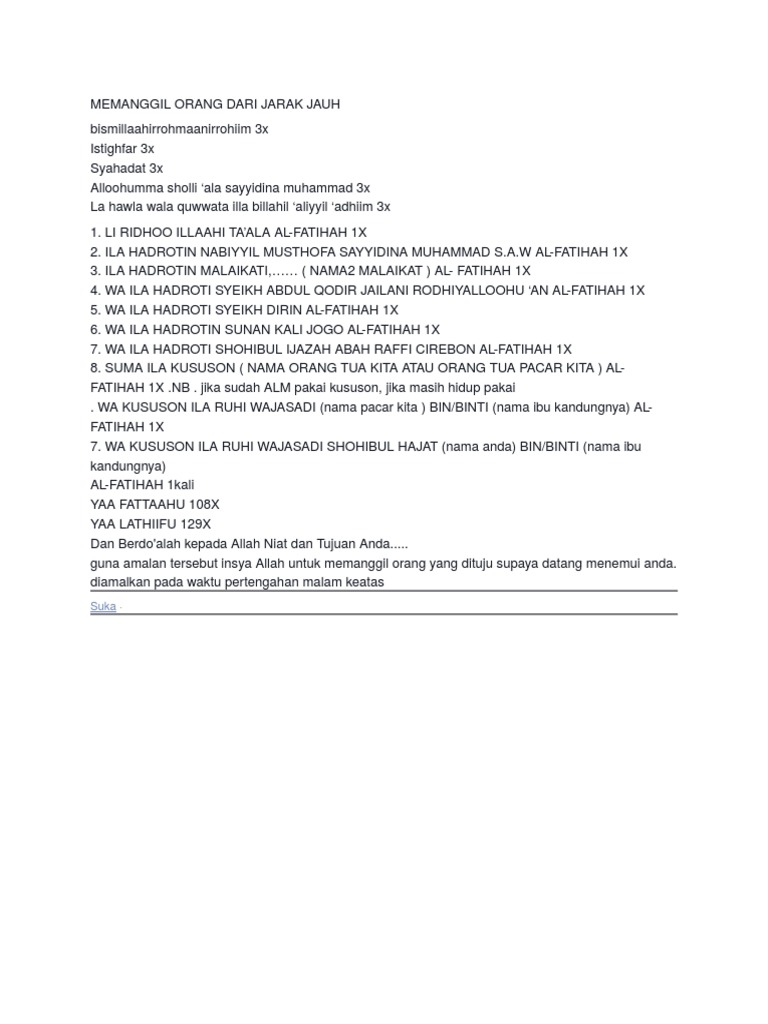 MEMANGGIL ORANG DARI JARAK JAUH

bismillaahirrohmaanirrohiim 3x
Istighfar 3x
Syahadat 3x
Alloohumma sholli 'ala sayyidina muhammad 3x
La hawla wala quwwata illa billahil 'aliyyil 'adhiim 3x

1. LI RIDHOO ILLAAHI TA'ALA AL-FATIHAH 1X
2. ILA HADROTIN NABIYYIL MUSTHOFA SAYYIDINA MUHAMMAD S.A.W AL-FATIHAH 1X
3. ILA HADROTIN MALAIKATI,…… ( NAMA2 MALAIKAT ) AL- FATIHAH 1X
4. WA ILA HADROTI SYEIKH ABDUL QODIR JAILANI RODHIYALLOOHU 'AN AL-FATIHAH 1X
5. WA ILA HADROTI SYEIKH DIRIN AL-FATIHAH 1X
6. WA ILA HADROTIN SUNAN KALI JOGO AL-FATIHAH 1X
7. WA ILA HADROTI SHOHIBUL IJAZAH ABAH RAFFI CIREBON AL-FATIHAH 1X
8. SUMA ILA KUSUSON ( NAMA ORANG TUA KITA ATAU ORANG TUA PACAR KITA ) AL-FATIHAH 1X .NB . jika sudah ALM pakai kususon, jika masih hidup pakai
. WA KUSUSON ILA RUHI WAJASADI (nama pacar kita ) BIN/BINTI (nama ibu kandungnya) AL-FATIHAH 1X
7. WA KUSUSON ILA RUHI WAJASADI SHOHIBUL HAJAT (nama anda) BIN/BINTI (nama ibu kandungnya)
AL-FATIHAH 1kali
YAA FATTAAHU 108X
YAA LATHIIFU 129X
Dan Berdo'alah kepada Allah Niat dan Tujuan Anda.....
guna amalan tersebut insya Allah untuk memanggil orang yang dituju supaya datang menemui anda.
diamalkan pada waktu pertengahan malam keatas

Suka ·